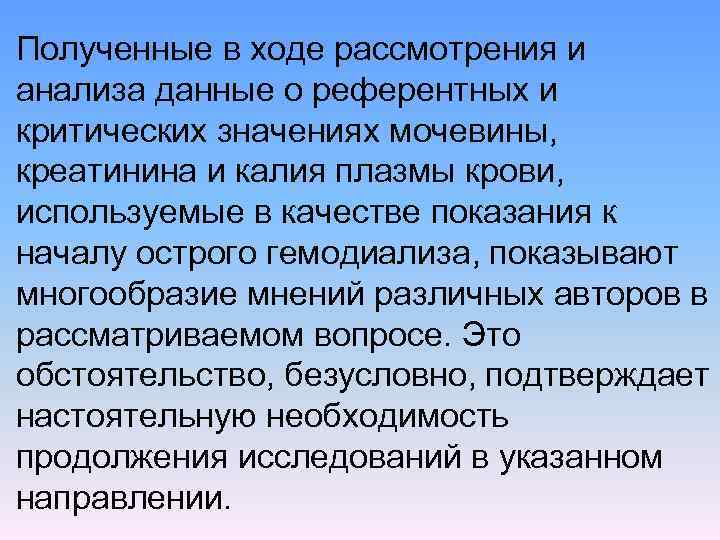 Полученные в ходе рассмотрения и анализа данные о референтных и критических значениях мочевины, креатинина и калия плазмы крови, используемые в качестве показания к началу острого гемодиализа, показывают многообразие мнений различных авторов в рассматриваемом вопросе. Это обстоятельство, безусловно, подтверждает настоятельную необходимость продолжения исследований в указанном направлении.